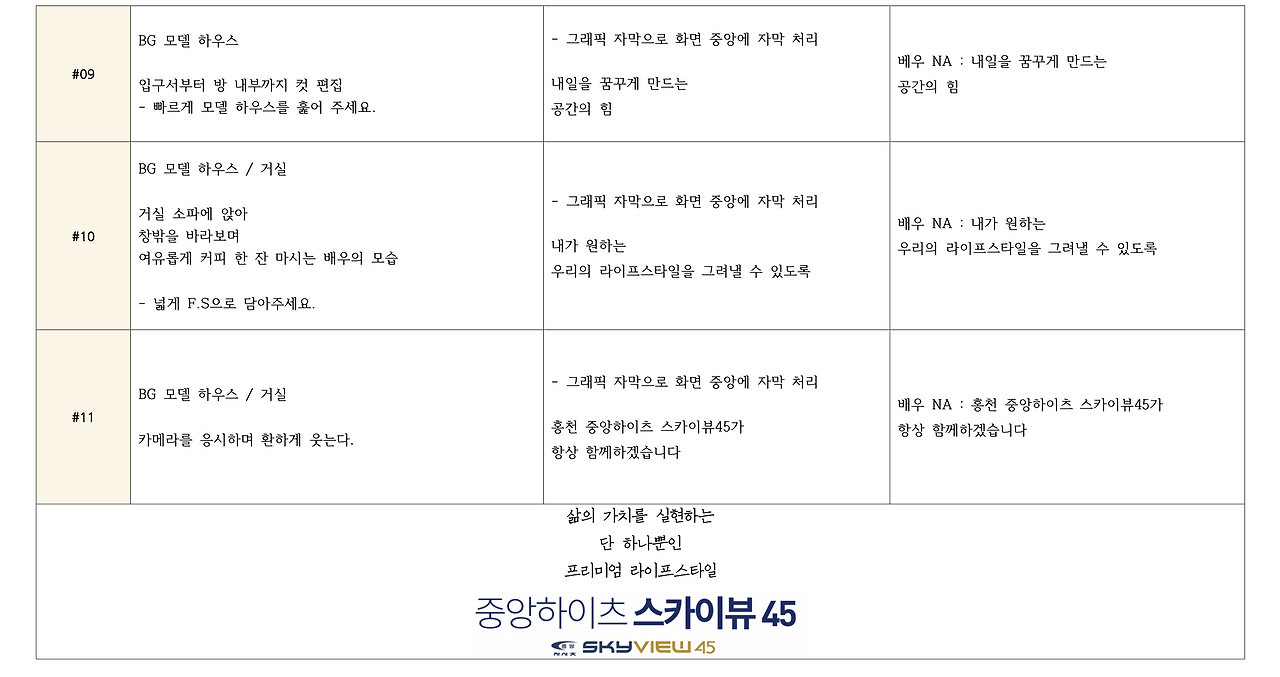 | #09 | BG 모델 하우스<br><br>입구서부터 방 내부까지 컷 편집<br>- 빠르게 모델 하우스를 훑어 주세요. | - 그래픽 자막으로 화면 중앙에 자막 처리<br><br>내일을 꿈꾸게 만드는<br>공간의 힘 | 배우 NA : 내일을 꿈꾸게 만드는<br>공간의 힘 |
|---|---|---|---|
| #10 | BG 모델 하우스 / 거실<br><br>거실 소파에 앉아<br>창밖을 바라보며<br>여유롭게 커피 한 잔 마시는 배우의 모습<br><br>- 넓게 F.S으로 담아주세요. | - 그래픽 자막으로 화면 중앙에 자막 처리<br><br>내가 원하는<br>우리의 라이프스타일을 그려낼 수 있도록 | 배우 NA : 내가 원하는<br>우리의 라이프스타일을 그려낼 수 있도록 |
| #11 | BG 모델 하우스 / 거실<br><br>카메라를 응시하며 환하게 웃는다. | - 그래픽 자막으로 화면 중앙에 자막 처리<br><br>홍천 중앙하이츠 스카이뷰45가<br>항상 함께하겠습니다 | 배우 NA : 홍천 중앙하이츠 스카이뷰45가<br>항상 함께하겠습니다 |

삶의 가치를 실현하는
단 하나뿐인
프리미엄 라이프스타일

중앙하이츠 스카이뷰 45
SKYVIEW 45